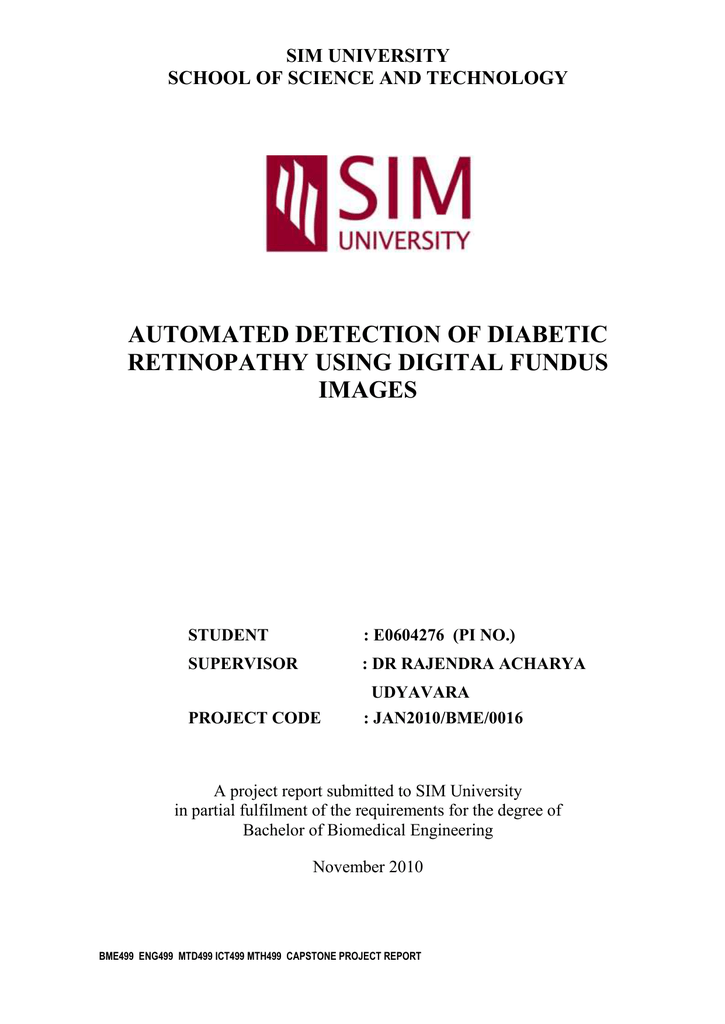 SIM UNIVERSITY
SCHOOL OF SCIENCE AND TECHNOLOGY

SIM
UNIVERSITY

AUTOMATED DETECTION OF DIABETIC RETINOPATHY USING DIGITAL FUNDUS IMAGES

STUDENT : E0604276 (PI NO.)
SUPERVISOR : DR RAJENDRA ACHARYA UDYAVARA
PROJECT CODE : JAN2010/BME/0016

A project report submitted to SIM University in partial fulfilment of the requirements for the degree of Bachelor of Biomedical Engineering

November 2010

BME499 ENG499 MTD499 ICT499 MTH499 CAPSTONE PROJECT REPORT